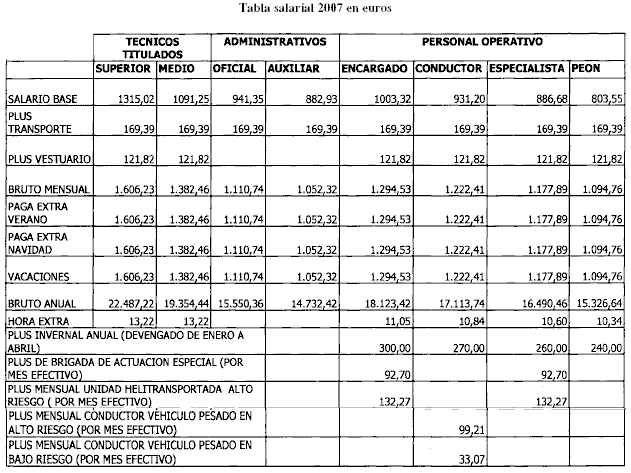 Tabla salarial 2007 en euros

| | TECNICOS TITULADOS | | ADMINISTRATIVOS | | PERSONAL OPERATIVO | | | |
|---|---|---|---|---|---|---|---|---|
| | SUPERIOR | MEDIO | OFICIAL | AUXILIAR | ENCARGADO | CONDUCTOR | ESPECIALISTA | PEON |
| SALARIO BASE | 1315,02 | 1091,25 | 941,35 | 882,93 | 1003,32 | 931,20 | 886,68 | 803,55 |
| PLUS TRANSPORTE | 169,39 | 169,39 | 169,39 | 169,39 | 169,39 | 169,39 | 169,39 | 169,39 |
| PLUS VESTUARIO | 121,82 | 121,82 | | | 121,82 | 121,82 | 121,82 | 121,82 |
| BRUTO MENSUAL | 1.606,23 | 1.382,46 | 1.110,74 | 1.052,32 | 1.294,53 | 1.222,41 | 1.177,89 | 1.094,76 |
| PAGA EXTRA VERANO | 1.606,23 | 1.382,46 | 1.110,74 | 1.052,32 | 1.294,53 | 1.222,41 | 1.177,89 | 1.094,76 |
| PAGA EXTRA NAVIDAD | 1.606,23 | 1.382,46 | 1.110,74 | 1.052,32 | 1.294,53 | 1.222,41 | 1.177,89 | 1.094,76 |
| VACACIONES | 1.606,23 | 1.382,46 | 1.110,74 | 1.052,32 | 1.294,53 | 1.222,41 | 1.177,89 | 1.094,76 |
| BRUTO ANUAL | 22.487,22 | 19.354,44 | 15.550,36 | 14.732,42 | 18.123,42 | 17.113,74 | 16.490,46 | 15.326,64 |
| HORA EXTRA | 13,22 | 13,22 | | | 11,05 | 10,84 | 10,60 | 10,34 |
| PLUS INVERNAL ANUAL (DEVENGADO DE ENERO A ABRIL) | | | | | 300,00 | 270,00 | 260,00 | 240,00 |
| PLUS DE BRIGADA DE ACTUACION ESPECIAL (POR MES EFECTIVO) | | | | | 92,70 | | 92,70 | |
| PLUS MENSUAL UNIDAD HELITRANSPORTADA ALTO RIESGO ( POR MES EFECTIVO) | | | | | 132,27 | | 132,27 | |
| PLUS MENSUAL CONDUCTOR VEHICULO PESADO EN ALTO RIESGO (POR MES EFECTIVO) | | | | | | 99,21 | | |
| PLUS MENSUAL CONDUCTOR VEHICULO PESADO EN BAJO RIESGO (POR MES EFECTIVO) | | | | | | 33,07 | | |